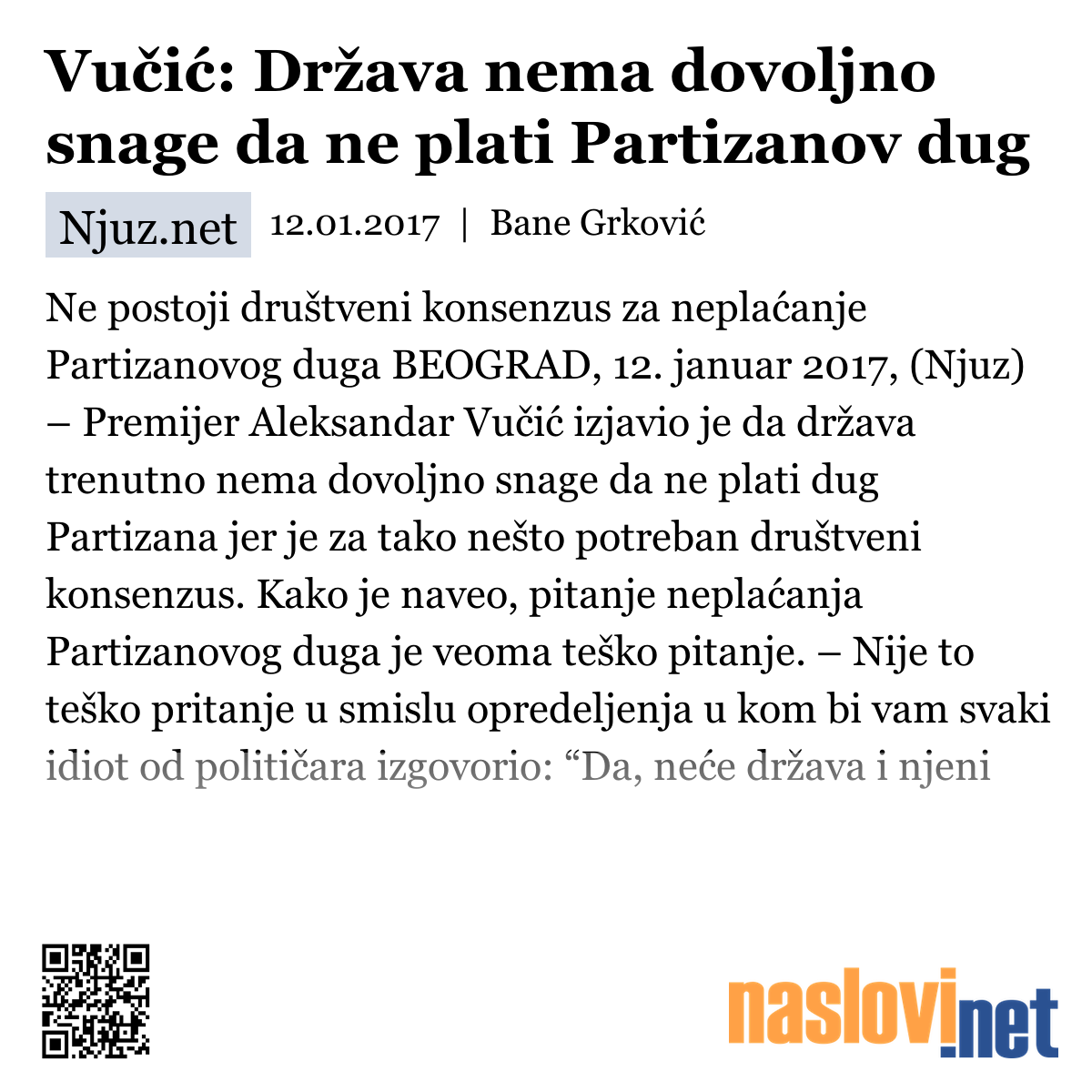 Vučić: Država nema dovoljno snage da ne plati Partizanov dug

Njuz.net 12.01.2017 | Bane Grković

Ne postoji društveni konsenzus za neplaćanje Partizanovog duga BEOGRAD, 12. januar 2017, (Njuz) – Premijer Aleksandar Vučić izjavio je da država trenutno nema dovoljno snage da ne plati dug Partizana jer je za tako nešto potreban društveni konsenzus. Kako je naveo, pitanje neplaćanja Partizanovog duga je veoma teško pitanje. – Nije to teško pritanje u smislu opredeljenja u kom bi vam svaki idiot od političara izgovorio: “Da, neće država i njeni

naslovi.net